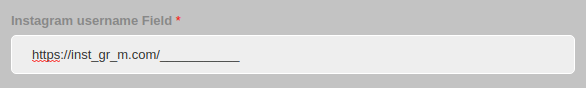 Instagram username Field *

https://inst_gr_m.com/___________